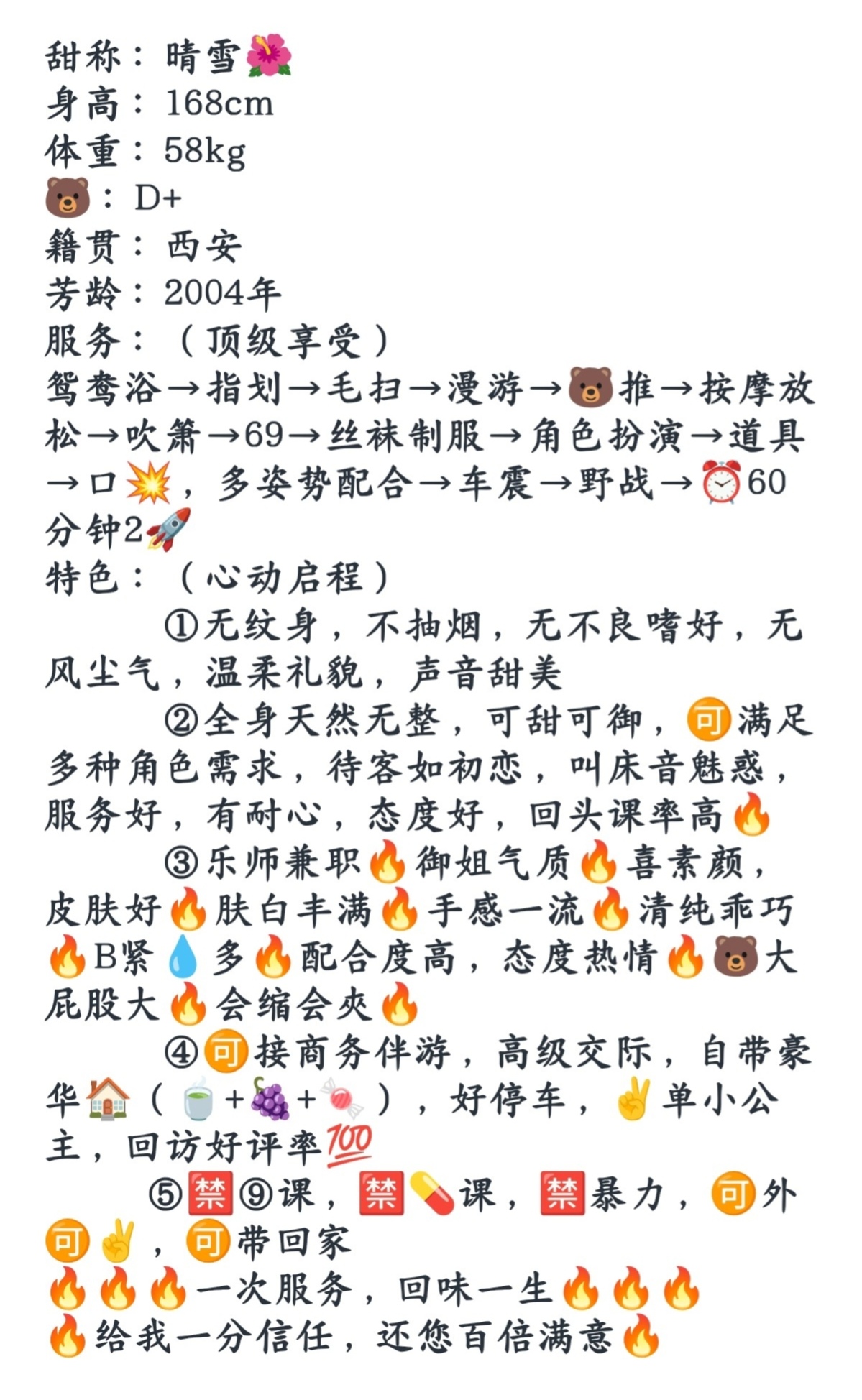 甜称：晴雪🌺
身高：168cm
体重：58kg
🐻：D+
籍贯：西安
芳龄：2004年
服务：（顶级享受）
鸳鸯浴→指划→毛扫→漫游→🐻推→按摩放松→吹箫→69→丝袜制服→角色扮演→道具→口💥，多姿势配合→车震→野战→⏰60分钟2🚀
特色：（心动启程）
①无纹身，不抽烟，无不良嗜好，无风尘气，温柔礼貌，声音甜美
②全身天然无整，可甜可御，🉑满足多种角色需求，待客如初恋，叫床音魅惑，服务好，有耐心，态度好，回头课率高🔥
③乐师兼职🔥御姐气质🔥喜素颜，皮肤好🔥肤白丰满🔥手感一流🔥清纯乖巧🔥B紧💧多🔥配合度高，态度热情🔥🐻大屁股大🔥会缩会夹🔥
④🉑接商务伴游，高级交际，自带豪华🏠（🍵+🍇+🍬），好停车，✌️单小公主，回访好评率💯
⑤🈲⑨课，🈲💊课，🈲暴力，🉑外🉑✌️，🉑带回家
🔥🔥🔥一次服务，回味一生🔥🔥🔥
🔥给我一分信任，还您百倍满意🔥